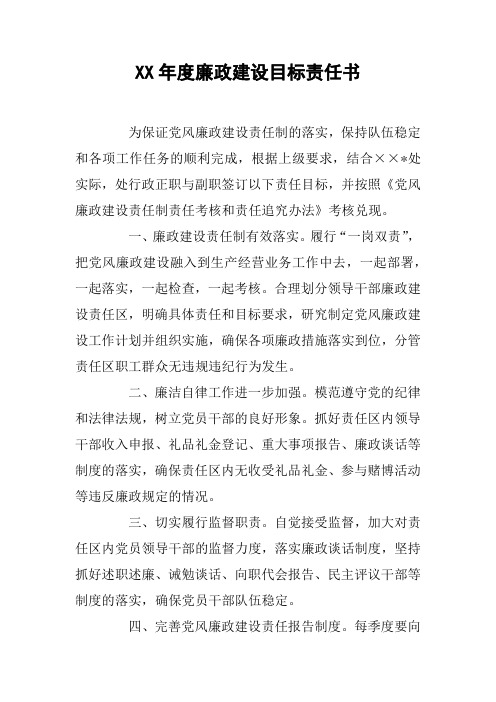 XX 年度廉政建设目标责任书

为保证党风廉政建设责任制的落实，保持队伍稳定和各项工作任务的顺利完成，根据上级要求，结合××*处实际，处行政正职与副职签订以下责任目标，并按照《党风廉政建设责任制责任考核和责任追究办法》考核兑现。

一、廉政建设责任制有效落实。履行“一岗双责”，把党风廉政建设融入到生产经营业务工作中去，一起部署，一起落实，一起检查，一起考核。合理划分领导干部廉政建设责任区，明确具体责任和目标要求，研究制定党风廉政建设工作计划并组织实施，确保各项廉政措施落实到位，分管责任区职工群众无违规违纪行为发生。

二、廉洁自律工作进一步加强。模范遵守党的纪律和法律法规，树立党员干部的良好形象。抓好责任区内领导干部收入申报、礼品礼金登记、重大事项报告、廉政谈话等制度的落实，确保责任区内无收受礼品礼金、参与赌博活动等违反廉政规定的情况。

三、切实履行监督职责。自觉接受监督，加大对责任区内党员领导干部的监督力度，落实廉政谈话制度，坚持抓好述职述廉、诫勉谈话、向职代会报告、民主评议干部等制度的落实，确保党员干部队伍稳定。

四、完善党风廉政建设责任报告制度。每季度要向